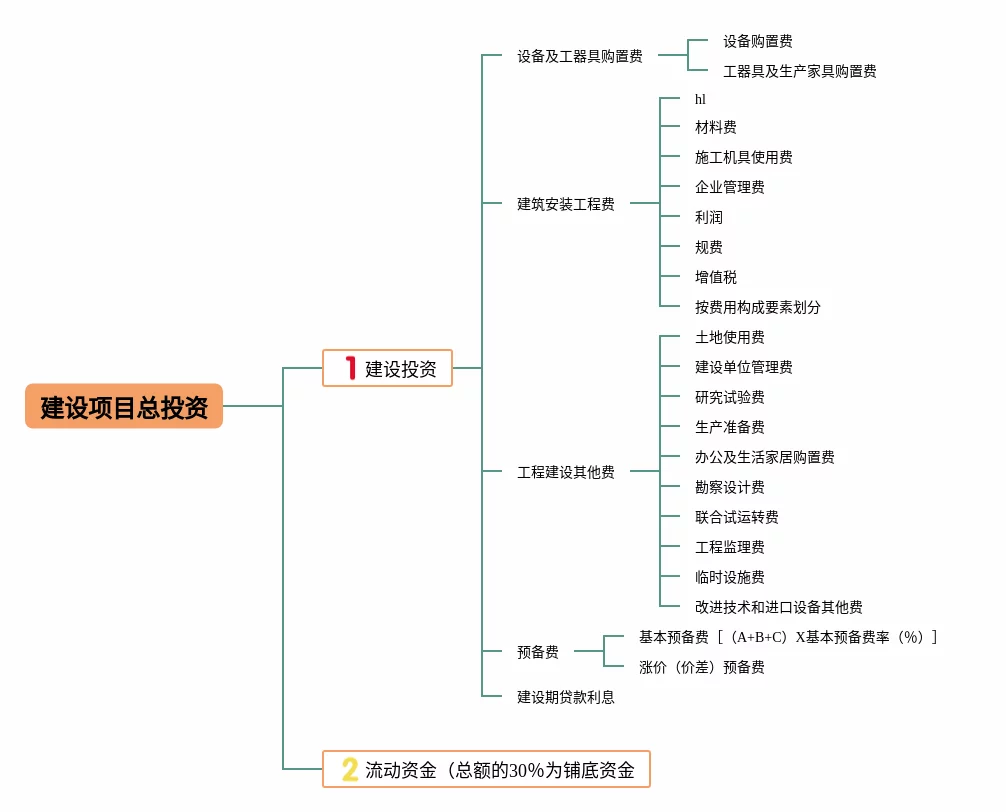 建设项目总投资

1 建设投资

设备及工器具购置费
设备购置费
工器具及生产家具购置费

建筑安装工程费
hl
材料费
施工机具使用费
企业管理费
利润
规费
增值税
按费用构成要素划分

工程建设其他费
土地使用费
建设单位管理费
研究试验费
生产准备费
办公及生活家居购置费
勘察设计费
联合试运转费
工程监理费
临时设施费
改进技术和进口设备其他费

预备费
基本预备费［（A+B+C）X基本预备费率（%）］
涨价（价差）预备费

建设期贷款利息

2 流动资金（总额的30%为铺底资金